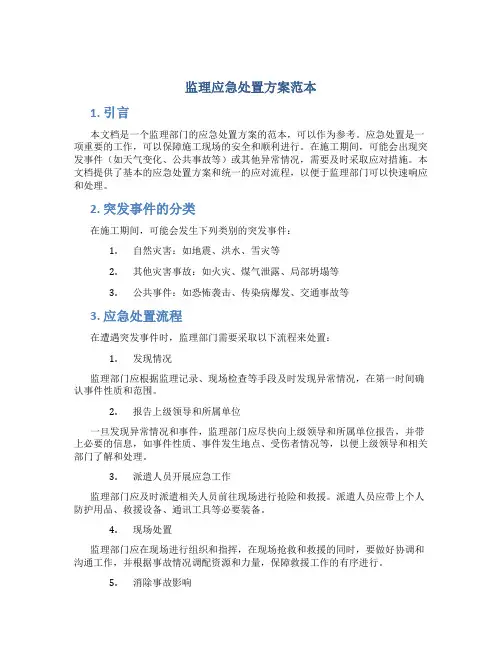 监理应急处置方案范本

1. 引言

本文档是一个监理部门的应急处置方案的范本，可以作为参考。应急处置是一项重要的工作，可以保障施工现场的安全和顺利进行。在施工期间，可能会出现突发事件（如天气变化、公共事故等）或其他异常情况，需要及时采取应对措施。本文档提供了基本的应急处置方案和统一的应对流程，以便于监理部门可以快速响应和处理。

2. 突发事件的分类

在施工期间，可能会发生下列类别的突发事件：

1. 自然灾害：如地震、洪水、雪灾等

2. 其他灾害事故：如火灾、煤气泄露、局部坍塌等

3. 公共事件：如恐怖袭击、传染病爆发、交通事故等

3. 应急处置流程

在遭遇突发事件时，监理部门需要采取以下流程来处置：

1. 发现情况

监理部门应根据监理记录、现场检查等手段及时发现异常情况，在第一时间确认事件性质和范围。

2. 报告上级领导和所属单位

一旦发现异常情况和事件，监理部门应尽快向上级领导和所属单位报告，并带上必要的信息，如事件性质、事件发生地点、受伤者情况等，以便上级领导和相关部门了解和处理。

3. 派遣人员开展应急工作

监理部门应及时派遣相关人员前往现场进行抢险和救援。派遣人员应带上个人防护用品、救援设备、通讯工具等必要装备。

4. 现场处置

监理部门应在现场进行组织和指挥，在现场抢救和救援的同时，要做好协调和沟通工作，并根据事故情况调配资源和力量，保障救援工作的有序进行。

5. 消除事故影响